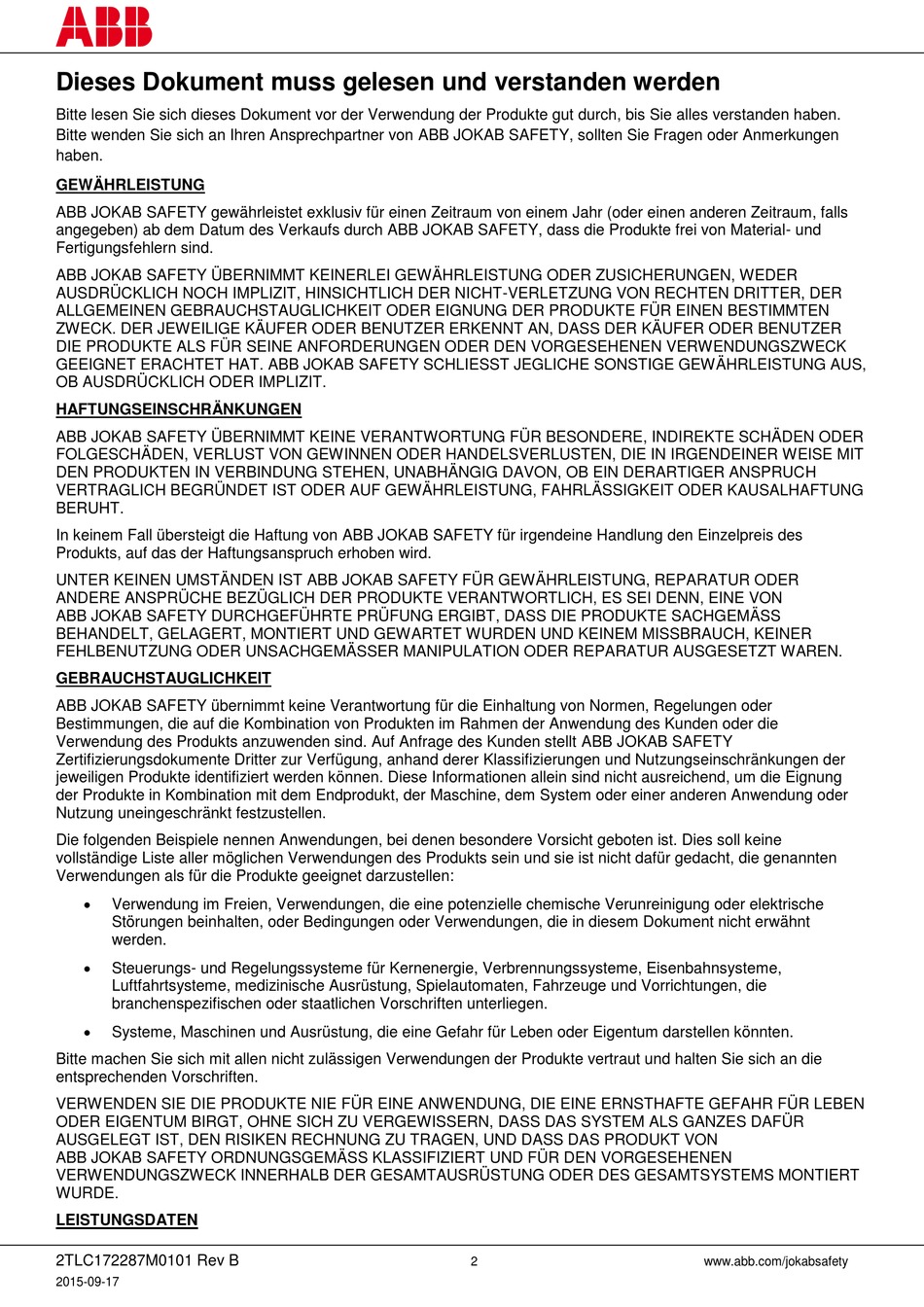 ABB

Dieses Dokument muss gelesen und verstanden werden

Bitte lesen Sie sich dieses Dokument vor der Verwendung der Produkte gut durch, bis Sie alles verstanden haben. Bitte wenden Sie sich an Ihren Ansprechpartner von ABB JOKAB SAFETY, sollten Sie Fragen oder Anmerkungen haben.

GEWÄHRLEISTUNG

ABB JOKAB SAFETY gewährleistet exklusiv für einen Zeitraum von einem Jahr (oder einen anderen Zeitraum, falls angegeben) ab dem Datum des Verkaufs durch ABB JOKAB SAFETY, dass die Produkte frei von Material- und Fertigungsfehlern sind.

ABB JOKAB SAFETY ÜBERNIMMT KEINERLEI GEWÄHRLEISTUNG ODER ZUSICHERUNGEN, WEDER AUSDRÜCKLICH NOCH IMPLIZIT, HINSICHTLICH DER NICHT-VERLETZUNG VON RECHTEN DRITTER, DER ALLGEMEINEN GEBRAUCHSTAUGLICHKEIT ODER EIGNUNG DER PRODUKTE FÜR EINEN BESTIMMTEN ZWECK. DER JEWEILIGE KÄUFER ODER BENUTZER ERKENNT AN, DASS DER KÄUFER ODER BENUTZER DIE PRODUKTE ALS FÜR SEINE ANFORDERUNGEN ODER DEN VORGESEHENEN VERWENDUNGSZWECK GEEIGNET ERACHTET HAT. ABB JOKAB SAFETY SCHLIESST JEGLICHE SONSTIGE GEWÄHRLEISTUNG AUS, OB AUSDRÜCKLICH ODER IMPLIZIT.

HAFTUNGSEINSCHRÄNKUNGEN

ABB JOKAB SAFETY ÜBERNIMMT KEINE VERANTWORTUNG FÜR BESONDERE, INDIREKTE SCHÄDEN ODER FOLGESCHÄDEN, VERLUST VON GEWINNEN ODER HANDELSVERLUSTEN, DIE IN IRGENDEINER WEISE MIT DEN PRODUKTEN IN VERBINDUNG STEHEN, UNABHÄNGIG DAVON, OB EIN DERARTIGER ANSPRUCH VERTRAGLICH BEGRÜNDET IST ODER AUF GEWÄHRLEISTUNG, FAHRLÄSSIGKEIT ODER KAUSALHAFTUNG BERUHT.

In keinem Fall übersteigt die Haftung von ABB JOKAB SAFETY für irgendeine Handlung den Einzelpreis des Produkts, auf das der Haftungsanspruch erhoben wird.

UNTER KEINEN UMSTÄNDEN IST ABB JOKAB SAFETY FÜR GEWÄHRLEISTUNG, REPARATUR ODER ANDERE ANSPRÜCHE BEZÜGLICH DER PRODUKTE VERANTWORTLICH, ES SEI DENN, EINE VON ABB JOKAB SAFETY DURCHGEFÜHRTE PRÜFUNG ERGIBT, DASS DIE PRODUKTE SACHGEMÄSS BEHANDELT, GELAGERT, MONTIERT UND GEWARTET WURDEN UND KEINEM MISSBRAUCH, KEINER FEHLBENUTZUNG ODER UNSACHGEMÄSSER MANIPULATION ODER REPARATUR AUSGESETZT WAREN.

GEBRAUCHSTAUGLICHKEIT

ABB JOKAB SAFETY übernimmt keine Verantwortung für die Einhaltung von Normen, Regelungen oder Bestimmungen, die auf die Kombination von Produkten im Rahmen der Anwendung des Kunden oder die Verwendung des Produkts anzuwenden sind. Auf Anfrage des Kunden stellt ABB JOKAB SAFETY Zertifizierungsdokumente Dritter zur Verfügung, anhand derer Klassifizierungen und Nutzungseinschränkungen der jeweiligen Produkte identifiziert werden können. Diese Informationen allein sind nicht ausreichend, um die Eignung der Produkte in Kombination mit dem Endprodukt, der Maschine, dem System oder einer anderen Anwendung oder Nutzung uneingeschränkt festzustellen.

Die folgenden Beispiele nennen Anwendungen, bei denen besondere Vorsicht geboten ist. Dies soll keine vollständige Liste aller möglichen Verwendungen des Produkts sein und sie ist nicht dafür gedacht, die genannten Verwendungen als für die Produkte geeignet darzustellen:

• Verwendung im Freien, Verwendungen, die eine potenzielle chemische Verunreinigung oder elektrische Störungen beinhalten, oder Bedingungen oder Verwendungen, die in diesem Dokument nicht erwähnt werden.

• Steuerungs- und Regelungssysteme für Kernenergie, Verbrennungssysteme, Eisenbahnsysteme, Luftfahrtsysteme, medizinische Ausrüstung, Spielautomaten, Fahrzeuge und Vorrichtungen, die branchenspezifischen oder staatlichen Vorschriften unterliegen.

• Systeme, Maschinen und Ausrüstung, die eine Gefahr für Leben oder Eigentum darstellen könnten.

Bitte machen Sie sich mit allen nicht zulässigen Verwendungen der Produkte vertraut und halten Sie sich an die entsprechenden Vorschriften.

VERWENDEN SIE DIE PRODUKTE NIE FÜR EINE ANWENDUNG, DIE EINE ERNSTHAFTE GEFAHR FÜR LEBEN ODER EIGENTUM BIRGT, OHNE SICH ZU VERGEWISSERN, DASS DAS SYSTEM ALS GANZES DAFÜR AUSGELEGT IST, DEN RISIKEN RECHNUNG ZU TRAGEN, UND DASS DAS PRODUKT VON ABB JOKAB SAFETY ORDNUNGSGEMÄSS KLASSIFIZIERT UND FÜR DEN VORGESEHENEN VERWENDUNGSZWECK INNERHALB DER GESAMTAUSRÜSTUNG ODER DES GESAMTSYSTEMS MONTIERT WURDE.

LEISTUNGSDATEN

2TLC172287M0101 Rev B
2015-09-17
2
www.abb.com/jokabsafety